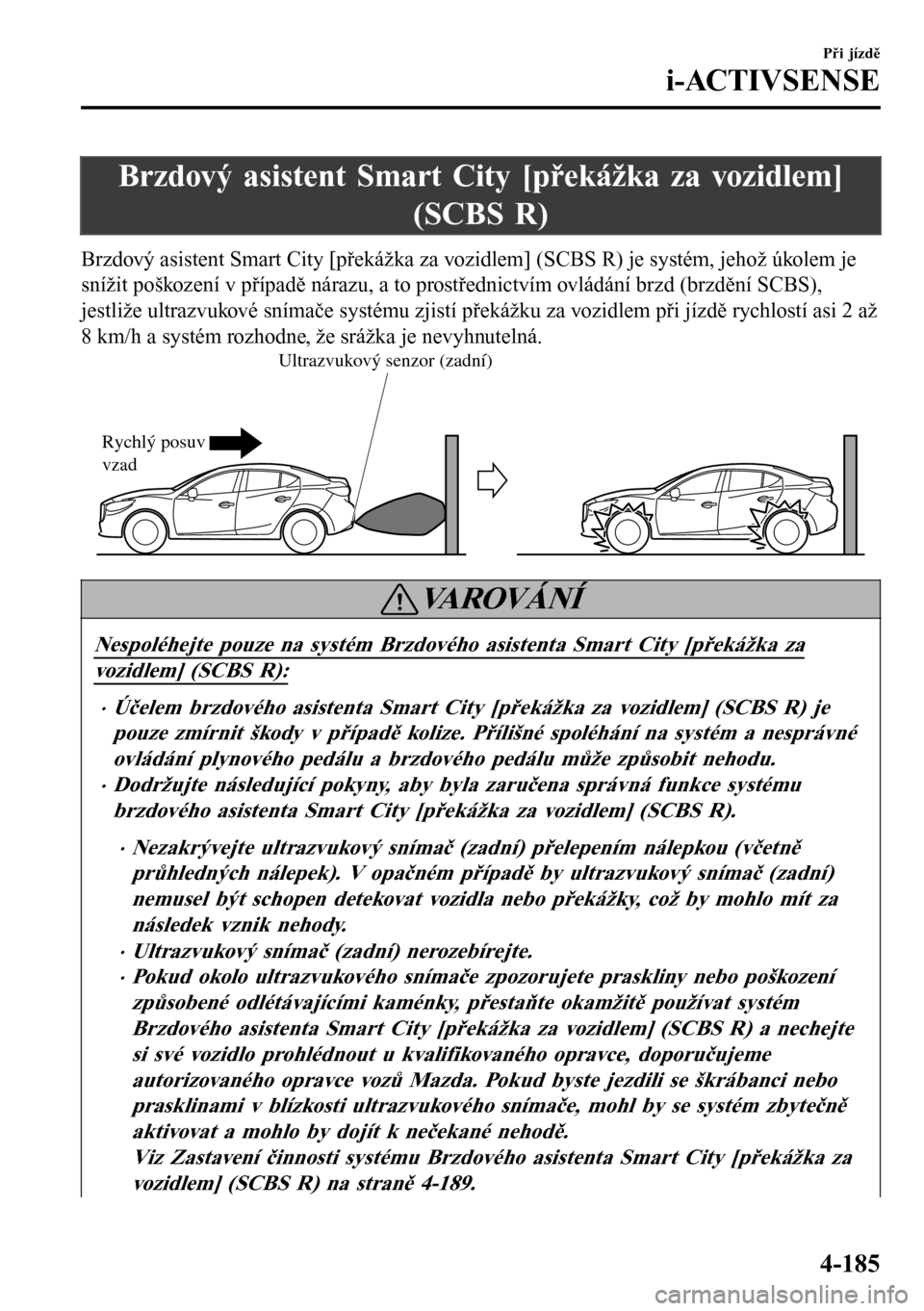 Při jízdě
i-ACTIVSENSE

Brzdový asistent Smart City [překážka za vozidlem] (SCBS R)

Brzdový asistent Smart City [překážka za vozidlem] (SCBS R) je systém, jehož úkolem je snížit poškození v případě nárazu, a to prostřednictvím ovládání brzd (brzdění SCBS), jestliže ultrazvukové snímače systému zjistí překážku za vozidlem při jízdě rychlostí asi 2 až 8 km/h a systém rozhodne, že srážka je nevyhnutelná.

Ultrazvukový senzor (zadní)

Rychlý posuv vzad

VAROVÁNÍ

Nespoléhejte pouze na systém Brzdového asistenta Smart City [překážka za vozidlem] (SCBS R):

• Účelem brzdového asistenta Smart City [překážka za vozidlem] (SCBS R) je pouze zmírnit škody v případě kolize. Přílišné spoléhání na systém a nesprávné ovládání plynového pedálu a brzdového pedálu může způsobit nehodu.
• Dodržujte následující pokyny, aby byla zaručena správná funkce systému brzdového asistenta Smart City [překážka za vozidlem] (SCBS R).

• Nezakrývejte ultrazvukový snímač (zadní) přelepením nálepkou (včetně průhledných nálepek). V opačném případě by ultrazvukový snímač (zadní) nemusel být schopen detekovat vozidla nebo překážky, což by mohlo mít za následek vznik nehody.
• Ultrazvukový snímač (zadní) nerozebírejte.
• Pokud okolo ultrazvukového snímače zpozorujete praskliny nebo poškození způsobené odlétávajícími kaménky, přestaňte okamžitě používat systém Brzdového asistenta Smart City [překážka za vozidlem] (SCBS R) a nechejte si své vozidlo prohlédnout u kvalifikovaného opravce, doporučujeme autorizovaného opravce vozů Mazda. Pokud byste jezdili se škrábanci nebo prasklinami v blízkosti ultrazvukového snímače, mohl by se systém zbytečně aktivovat a mohlo by dojít k nečekané nehodě.
Viz Zastavení činnosti systému Brzdového asistenta Smart City [překážka za vozidlem] (SCBS R) na straně 4-189.

4-185

carmanualsonline.info